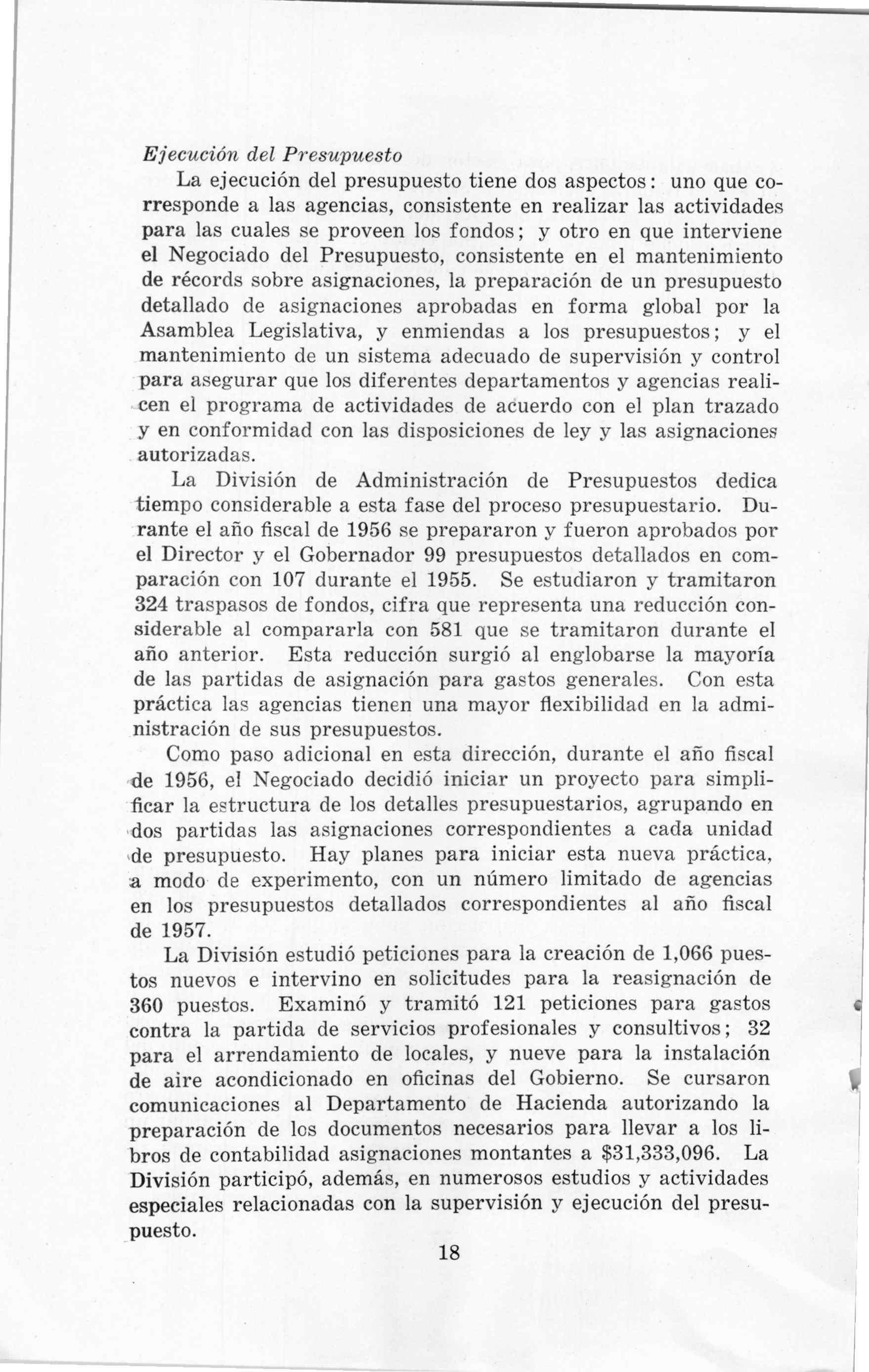 Ejecución del Presupuesto

La ejecución del presupuesto tiene dos aspectos: uno que corresponde a las agencias, consistente en realizar las actividades para las cuales se proveen los fondos; y otro en que interviene el Negociado del Presupuesto, consistente en el mantenimiento de récords sobre asignaciones, la preparación de un presupuesto detallado de asignaciones aprobadas en forma global por la Asamblea Legislativa, y enmiendas a los presupuestos; y el mantenimiento de un sistema adecuado de supervisión y control para asegurar que los diferentes departamentos y agencias realicen el programa de actividades de acuerdo con el plan trazado y en conformidad con las disposiciones de ley y las asignaciones autorizadas.

La División de Administración de Presupuestos dedica tiempo considerable a esta fase del proceso presupuestario. Durante el año fiscal de 1956 se prepararon y fueron aprobados por el Director y el Gobernador 99 presupuestos detallados en comparación con 107 durante el 1955. Se estudiaron y tramitaron 324 traspasos de fondos, cifra que representa una reducción considerable al compararla con 581 que se tramitaron durante el año anterior. Esta reducción surgió al englobarse la mayoría de las partidas de asignación para gastos generales. Con esta práctica las agencias tienen una mayor flexibilidad en la administración de sus presupuestos.

Como paso adicional en esta dirección, durante el año fiscal de 1956, el Negociado decidió iniciar un proyecto para simplificar la estructura de los detalles presupuestarios, agrupando en dos partidas las asignaciones correspondientes a cada unidad de presupuesto. Hay planes para iniciar esta nueva práctica, a modo de experimento, con un número limitado de agencias en los presupuestos detallados correspondientes al año fiscal de 1957.

La División estudió peticiones para la creación de 1,066 puestos nuevos e intervino en solicitudes para la reasignación de 360 puestos. Examinó y tramitó 121 peticiones para gastos contra la partida de servicios profesionales y consultivos; 32 para el arrendamiento de locales, y nueve para la instalación de aire acondicionado en oficinas del Gobierno. Se cursaron comunicaciones al Departamento de Hacienda autorizando la preparación de los documentos necesarios para llevar a los libros de contabilidad asignaciones montantes a \$31,333,096. La División participó, además, en numerosos estudios y actividades especiales relacionadas con la supervisión y ejecución del presupuesto.

18